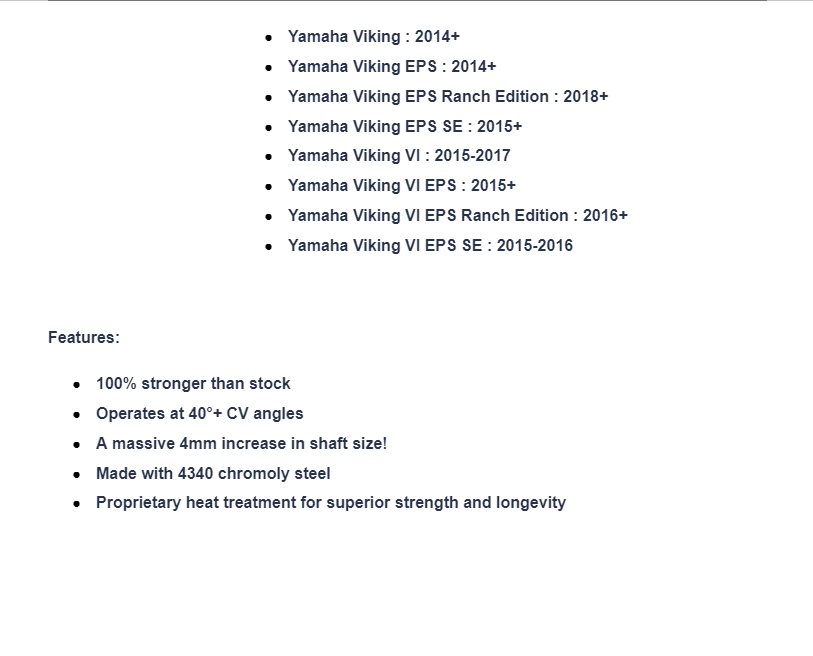 - Yamaha Viking : 2014+
- Yamaha Viking EPS : 2014+
- Yamaha Viking EPS Ranch Edition : 2018+
- Yamaha Viking EPS SE : 2015+
- Yamaha Viking VI : 2015-2017
- Yamaha Viking VI EPS : 2015+
- Yamaha Viking VI EPS Ranch Edition : 2016+
- Yamaha Viking VI EPS SE : 2015-2016

Features:

- 100% stronger than stock
- Operates at 40°+ CV angles
- A massive 4mm increase in shaft size!
- Made with 4340 chromoly steel
- Proprietary heat treatment for superior strength and longevity